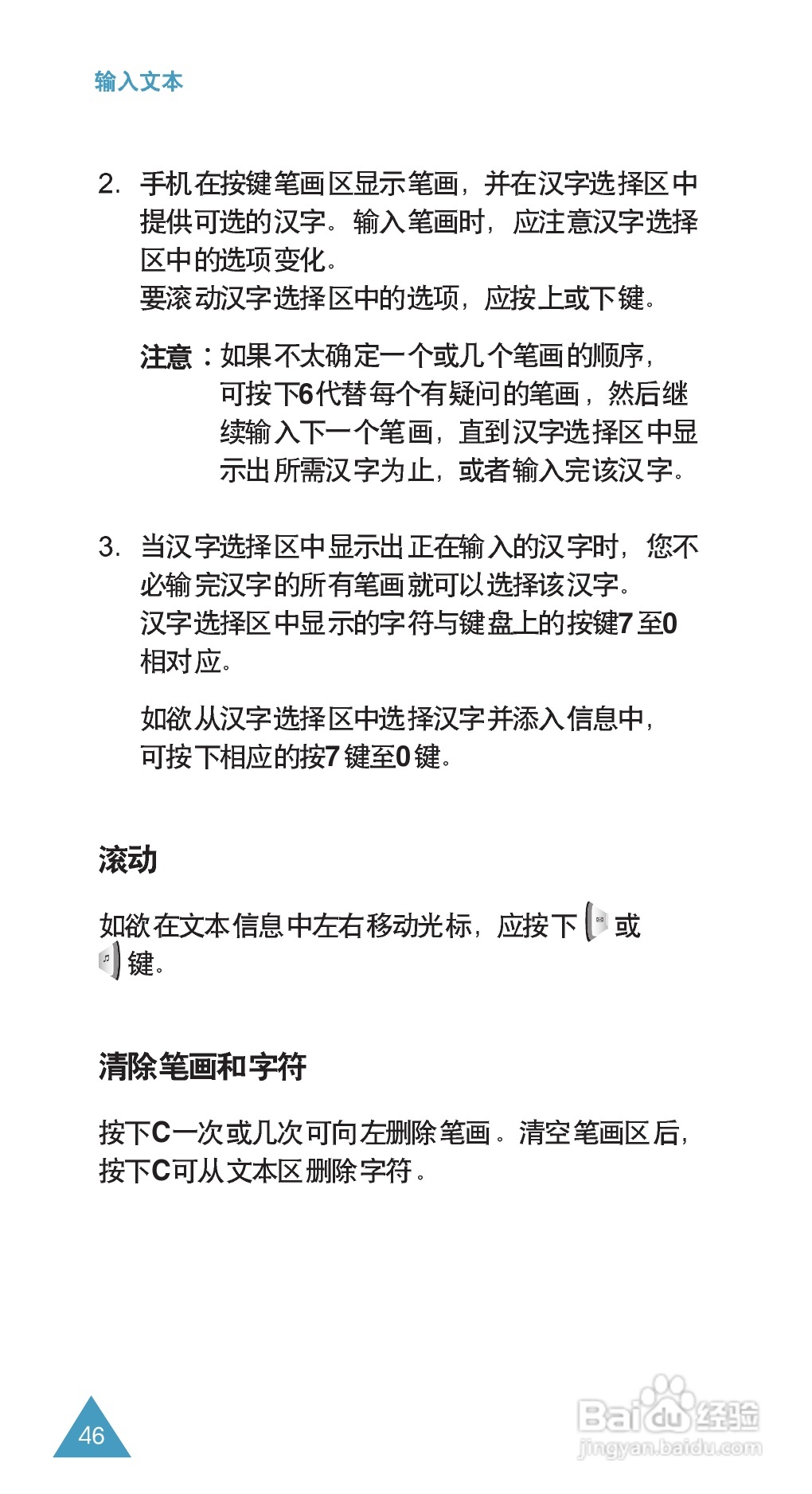 输入文本

2. 手机在按键笔画区显示笔画，并在汉字选择区中提供可选的汉字。输入笔画时，应注意汉字选择区中的选项变化。
要滚动汉字选择区中的选项，应按上或下键。

注意：如果不太确定一个或几个笔画的顺序，可按下6代替每个有疑问的笔画，然后继续输入下一个笔画，直到汉字选择区中显示出所需汉字为止，或者输入完该汉字。

3. 当汉字选择区中显示出正在输入的汉字时，您不必输完汉字的所有笔画就可以选择该汉字。
汉字选择区中显示的字符与键盘上的按键7至0相对应。

如欲从汉字选择区中选择汉字并添入信息中，可按下相应的按7键至0键。

滚动

如欲在文本信息中左右移动光标，应按下 或 键。

清除笔画和字符

按下C一次或几次可向左删除笔画。清空笔画区后，按下C可从文本区删除字符。

46

Baidu经验
jingyan.baidu.com